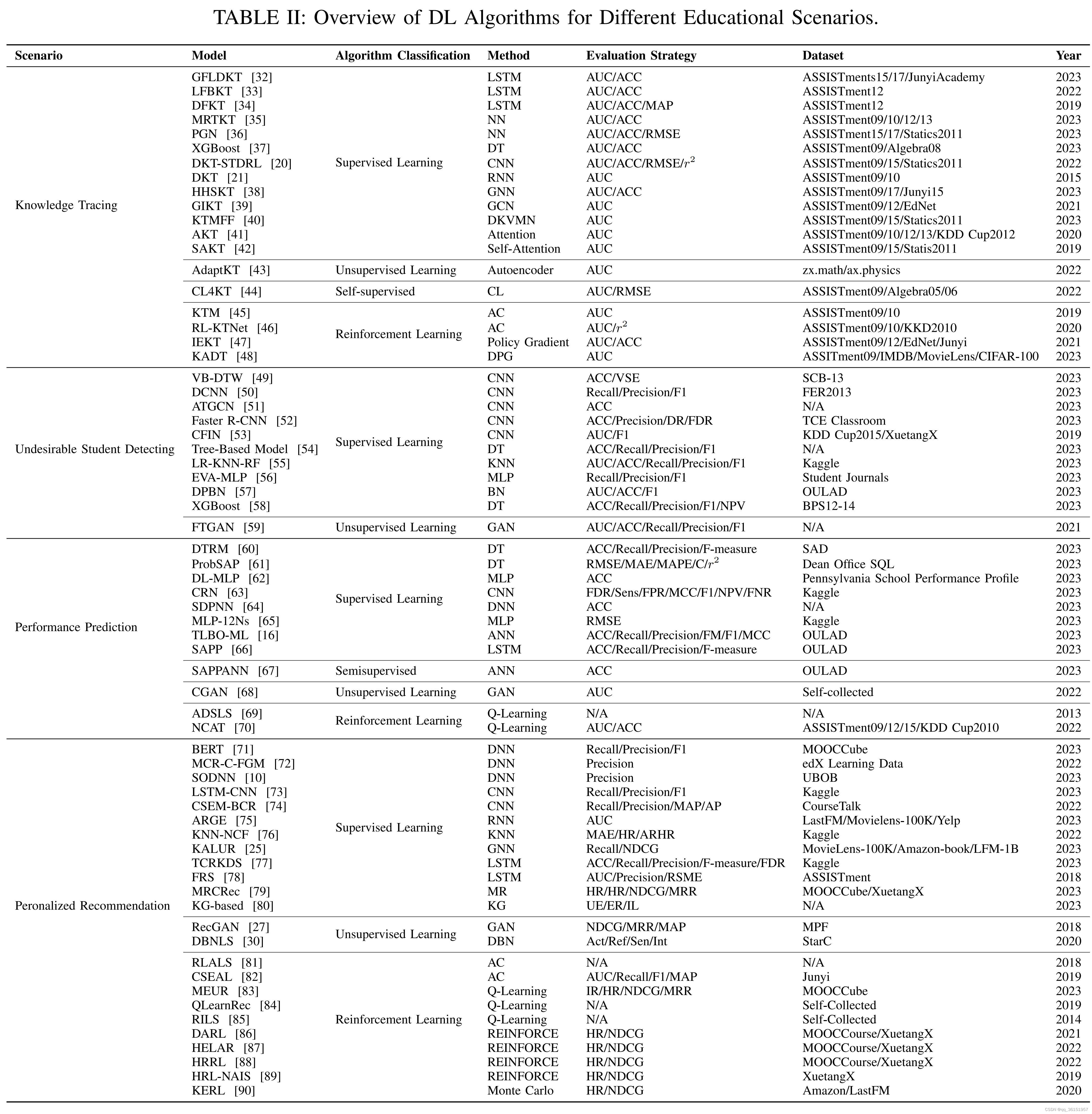 TABLE II: Overview of DL Algorithms for Different Educational Scenarios.

| Scenario | Model | Algorithm Classification | Method | Evaluation Strategy | Dataset | Year |
|---|---|---|---|---|---|---|
| Knowledge Tracing | GFLDKT [32] | Supervised Learning | LSTM | AUC/ACC | ASSISTments15/17/JunyiAcademy | 2023 |
| | LFBKT [33] | | LSTM | AUC/ACC | ASSISTment12 | 2022 |
| | DFKT [34] | | LSTM | AUC/ACC/MAP | ASSISTment12 | 2019 |
| | MRTKT [35] | | NN | AUC/ACC | ASSISTment09/10/12/13 | 2023 |
| | PGN [36] | | NN | AUC/ACC/RMSE | ASSISTment15/17/Statics2011 | 2023 |
| | XGBoost [37] | | DT | AUC/ACC | ASSISTment09/Algebra08 | 2023 |
| | DKT-STDRL [20] | | CNN | AUC/ACC/RMSE/$r^2$ | ASSISTment09/15/Statics2011 | 2022 |
| | DKT [21] | | RNN | AUC | ASSISTment09/10 | 2015 |
| | HHSKT [38] | | GNN | AUC/ACC | ASSISTment09/17/Junyi15 | 2023 |
| | GIKT [39] | | GCN | AUC | ASSISTment09/12/EdNet | 2021 |
| | KTMFF [40] | | DKVMN | AUC | ASSISTment09/15/Statics2011 | 2023 |
| | AKT [41] | | Attention | AUC | ASSISTment09/10/12/13/KDD Cup2012 | 2020 |
| | SAKT [42] | | Self-Attention | AUC | ASSISTment09/15/Statis2011 | 2019 |
| | AdaptKT [43] | Unsupervised Learning | Autoencoder | AUC | zx.math/ax.physics | 2022 |
| | CL4KT [44] | Self-supervised | CL | AUC/RMSE | ASSISTment09/Algebra05/06 | 2022 |
| | KTM [45] | Reinforcement Learning | AC | AUC | ASSISTment09/10 | 2019 |
| | RL-KTNet [46] | | AC | AUC/$r^2$ | ASSISTment09/10/KKD2010 | 2020 |
| | IEKT [47] | | Policy Gradient | AUC/ACC | ASSISTment09/12/EdNet/Junyi | 2021 |
| | KADT [48] | | DPG | AUC | ASSITment09/IMDB/MovieLens/CIFAR-100 | 2023 |
| Undesirable Student Detecting | VB-DTW [49] | Supervised Learning | CNN | ACC/VSE | SCB-13 | 2023 |
| | DCNN [50] | | CNN | Recall/Precision/F1 | FER2013 | 2023 |
| | ATGCN [51] | | CNN | ACC | N/A | 2023 |
| | Faster R-CNN [52] | | CNN | ACC/Precision/DR/FDR | TCE Classroom | 2023 |
| | CFIN [53] | | CNN | AUC/F1 | KDD Cup2015/XuetangX | 2019 |
| | Tree-Based Model [54] | | DT | ACC/Recall/Precision/F1 | N/A | 2023 |
| | LR-KNN-RF [55] | | KNN | AUC/ACC/Recall/Precision/F1 | Kaggle | 2023 |
| | EVA-MLP [56] | | MLP | Recall/Precision/F1 | Student Journals | 2023 |
| | DPBN [57] | | BN | AUC/ACC/F1 | OULAD | 2023 |
| | XGBoost [58] | | DT | ACC/Recall/Precision/F1/NPV | BPS12-14 | 2023 |
| | FTGAN [59] | Unsupervised Learning | GAN | AUC/ACC/Recall/Precision/F1 | N/A | 2021 |
| Performance Prediction | DTRM [60] | Supervised Learning | DT | ACC/Recall/Precision/F-measure | SAD | 2023 |
| | ProbSAP [61] | | DT | RMSE/MAE/MAPE/C/$r^2$ | Dean Office SQL | 2023 |
| | DL-MLP [62] | | MLP | ACC | Pennsylvania School Performance Profile | 2023 |
| | CRN [63] | | CNN | FDR/Sens/FPR/MCC/F1/NPV/FNR | Kaggle | 2023 |
| | SDPNN [64] | | DNN | ACC | N/A | 2023 |
| | MLP-12Ns [65] | | MLP | RMSE | Kaggle | 2023 |
| | TLBO-ML [16] | | ANN | ACC/Recall/Precision/FM/F1/MCC | OULAD | 2023 |
| | SAPP [66] | | LSTM | ACC/Recall/Precision/F-measure | OULAD | 2023 |
| | SAPPANN [67] | Semisupervised | ANN | ACC | OULAD | 2023 |
| | CGAN [68] | Unsupervised Learning | GAN | AUC | Self-collected | 2022 |
| | ADSLS [69] | Reinforcement Learning | Q-Learning | N/A | N/A | 2013 |
| | NCAT [70] | | Q-Learning | AUC/ACC | ASSISTment09/12/15/KDD Cup2010 | 2022 |
| Peronalized Recommendation | BERT [71] | Supervised Learning | DNN | Recall/Precision/F1 | MOOCCube | 2023 |
| | MCR-C-FGM [72] | | DNN | Precision | edX Learning Data | 2022 |
| | SODNN [10] | | DNN | Precision | UBOB | 2023 |
| | LSTM-CNN [73] | | CNN | Recall/Precision/F1 | Kaggle | 2023 |
| | CSEM-BCR [74] | | CNN | Recall/Precision/MAP/AP | CourseTalk | 2022 |
| | ARGE [75] | | RNN | AUC | LastFM/Movielens-100K/Yelp | 2023 |
| | KNN-NCF [76] | | KNN | MAE/HR/ARHR | Kaggle | 2022 |
| | KALUR [25] | | GNN | Recall/NDCG | MovieLens-100K/Amazon-book/LFM-1B | 2023 |
| | TCRKDS [77] | | LSTM | ACC/Recall/Precision/F-measure/FDR | Kaggle | 2023 |
| | FRS [78] | | LSTM | AUC/Precision/RSME | ASSISTment | 2018 |
| | MRCRec [79] | | MR | HR/HR/NDCG/MRR | MOOCCube/XuetangX | 2023 |
| | KG-based [80] | | KG | UE/ER/IL | N/A | 2023 |
| | RecGAN [27] | Unsupervised Learning | GAN | NDCG/MRR/MAP | MPF | 2018 |
| | DBNLS [30] | | DBN | Act/Ref/Sen/Int | StarC | 2020 |
| | RLALS [81] | Reinforcement Learning | AC | N/A | N/A | 2018 |
| | CSEAL [82] | | AC | AUC/Recall/F1/MAP | Junyi | 2019 |
| | MEUR [83] | | Q-Learning | IR/HR/NDCG/MRR | MOOCCube | 2023 |
| | QLearnRec [84] | | Q-Learning | N/A | Self-Collected | 2019 |
| | RILS [85] | | Q-Learning | N/A | Self-Collected | 2014 |
| | DARL [86] | | REINFORCE | HR/NDCG | MOOCCourse/XuetangX | 2021 |
| | HELAR [87] | | REINFORCE | HR/NDCG | MOOCCourse/XuetangX | 2022 |
| | HRRL [88] | | REINFORCE | HR/NDCG | MOOCCourse/XuetangX | 2022 |
| | HRL-NAIS [89] | | REINFORCE | HR/NDCG | XuetangX | 2019 |
| | KERL [90] | | Monte Carlo | HR/NDCG | Amazon/LastFM | 2020 |

CSDN @qq_36151957